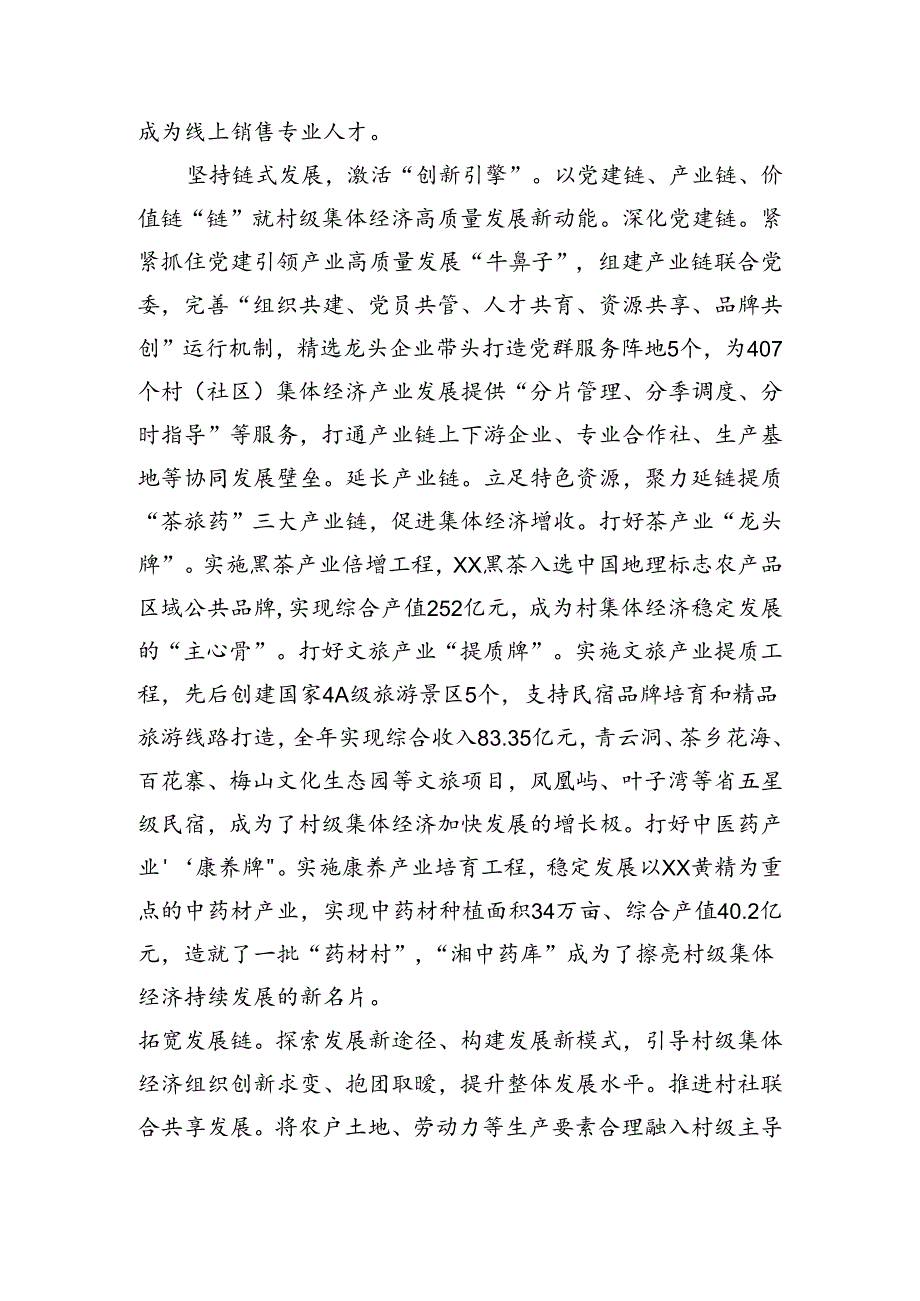 成为线上销售专业人才。

坚持链式发展，激活“创新引擎”。以党建链、产业链、价值链“链”就村级集体经济高质量发展新动能。深化党建链。紧紧抓住党建引领产业高质量发展“牛鼻子”，组建产业链联合党委，完善“组织共建、党员共管、人才共育、资源共享、品牌共创”运行机制，精选龙头企业带头打造党群服务阵地5个，为407个村（社区）集体经济产业发展提供“分片管理、分季调度、分时指导”等服务，打通产业链上下游企业、专业合作社、生产基地等协同发展壁垒。延长产业链。立足特色资源，聚力延链提质“茶旅药”三大产业链，促进集体经济增收。打好茶产业“龙头牌”。实施黑茶产业倍增工程，XX黑茶入选中国地理标志农产品区域公共品牌，实现综合产值252亿元，成为村集体经济稳定发展的“主心骨”。打好文旅产业“提质牌”。实施文旅产业提质工程，先后创建国家4A级旅游景区5个，支持民宿品牌培育和精品旅游线路打造，全年实现综合收入83.35亿元，青云洞、茶乡花海、百花寨、梅山文化生态园等文旅项目，凤凰屿、叶子湾等省五星级民宿，成为了村级集体经济加快发展的增长极。打好中医药产业'‘康养牌"。实施康养产业培育工程，稳定发展以XX黄精为重点的中药材产业，实现中药材种植面积34万亩、综合产值40.2亿元，造就了一批“药材村”，“湘中药库”成为了擦亮村级集体经济持续发展的新名片。

拓宽发展链。探索发展新途径、构建发展新模式，引导村级集体经济组织创新求变、抱团取暖，提升整体发展水平。推进村社联合共享发展。将农户土地、劳动力等生产要素合理融入村级主导